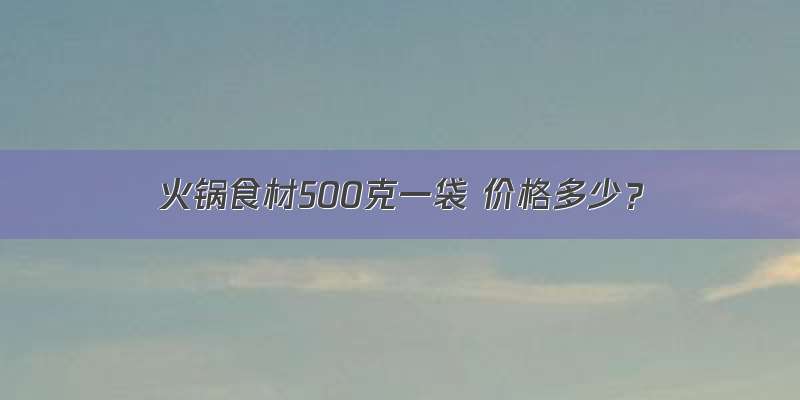 火锅食材500克一袋 价格多少？